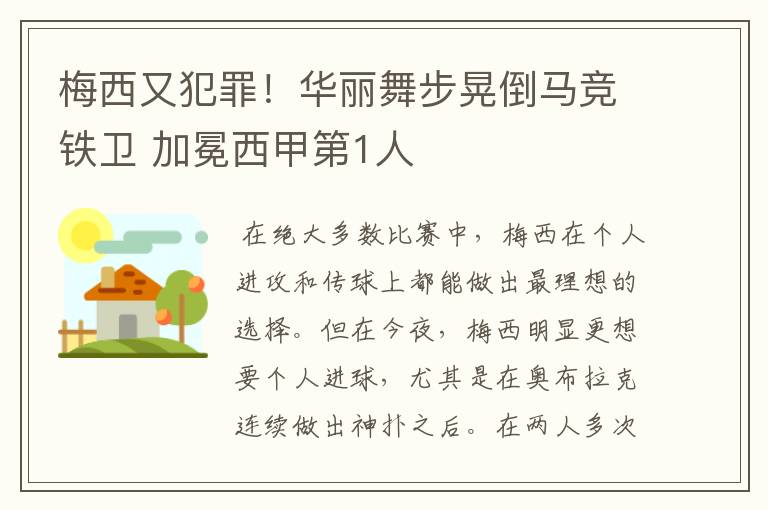 梅西又犯罪！华丽舞步晃倒马竞铁卫 加冕西甲第1人

在绝大多数比赛中，梅西在个人进攻和传球上都能做出最理想的选择。但在今夜，梅西明显更想要个人进球，尤其是在奥布拉克连续做出神扑之后。在两人多次